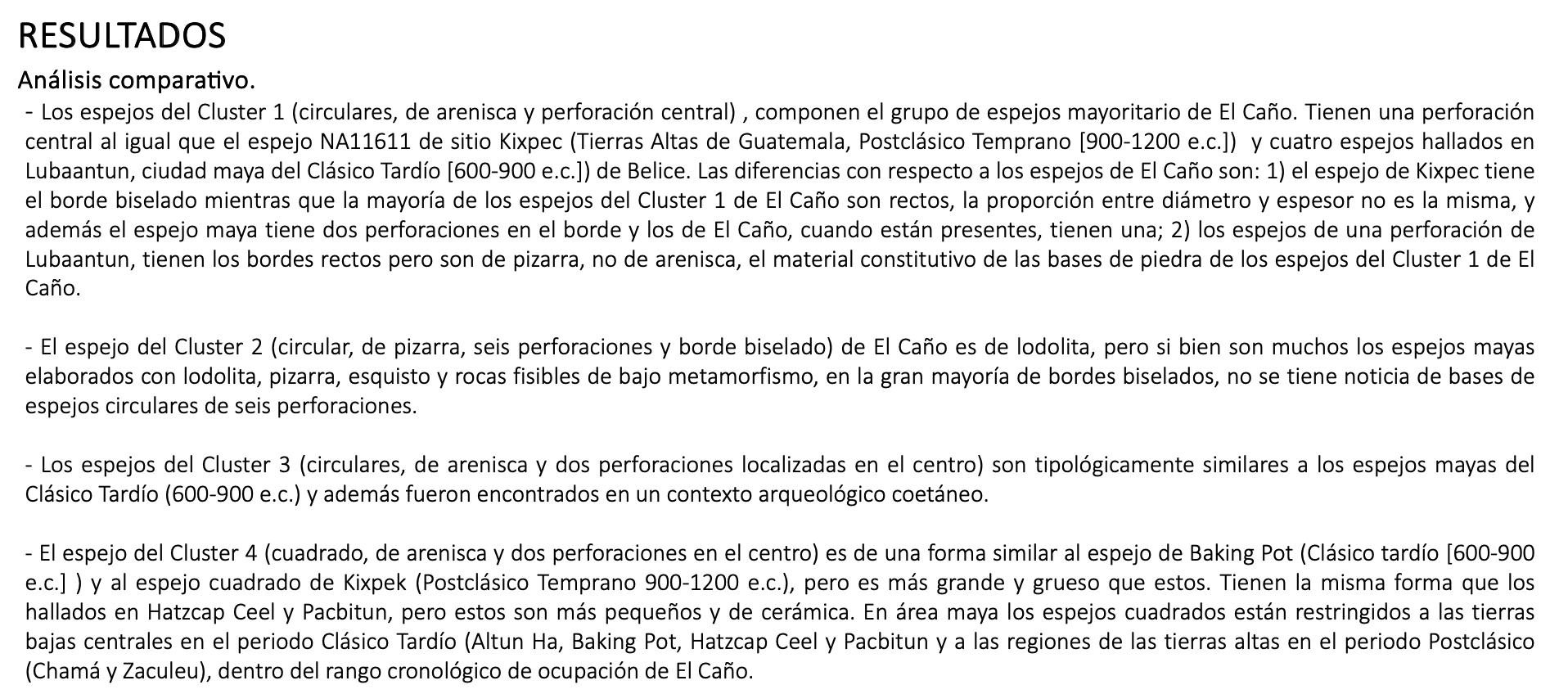 RESULTADOS

Análisis comparativo.

- Los espejos del Cluster 1 (circulares, de arenisca y perforación central) , componen el grupo de espejos mayoritario de El Caño. Tienen una perforación central al igual que el espejo NA11611 de sitio Kixpec (Tierras Altas de Guatemala, Postclásico Temprano [900-1200 e.c.]) y cuatro espejos hallados en Lubaantun, ciudad maya del Clásico Tardío [600-900 e.c.]) de Belice. Las diferencias con respecto a los espejos de El Caño son: 1) el espejo de Kixpec tiene el borde biselado mientras que la mayoría de los espejos del Cluster 1 de El Caño son rectos, la proporción entre diámetro y espesor no es la misma, y además el espejo maya tiene dos perforaciones en el borde y los de El Caño, cuando están presentes, tienen una; 2) los espejos de una perforación de Lubaantun, tienen los bordes rectos pero son de pizarra, no de arenisca, el material constitutivo de las bases de piedra de los espejos del Cluster 1 de El Caño.

- El espejo del Cluster 2 (circular, de pizarra, seis perforaciones y borde biselado) de El Caño es de lodolita, pero si bien son muchos los espejos mayas elaborados con lodolita, pizarra, esquisto y rocas fisibles de bajo metamorfismo, en la gran mayoría de bordes biselados, no se tiene noticia de bases de espejos circulares de seis perforaciones.

- Los espejos del Cluster 3 (circulares, de arenisca y dos perforaciones localizadas en el centro) son tipológicamente similares a los espejos mayas del Clásico Tardío (600-900 e.c.) y además fueron encontrados en un contexto arqueológico coetáneo.

- El espejo del Cluster 4 (cuadrado, de arenisca y dos perforaciones en el centro) es de una forma similar al espejo de Baking Pot (Clásico tardío [600-900 e.c.] ) y al espejo cuadrado de Kixpek (Postclásico Temprano 900-1200 e.c.), pero es más grande y grueso que estos. Tienen la misma forma que los hallados en Hatzcap Ceel y Pacbitun, pero estos son más pequeños y de cerámica. En área maya los espejos cuadrados están restringidos a las tierras bajas centrales en el periodo Clásico Tardío (Altun Ha, Baking Pot, Hatzcap Ceel y Pacbitun y a las regiones de las tierras altas en el periodo Postclásico (Chamá y Zaculeu), dentro del rango cronológico de ocupación de El Caño.